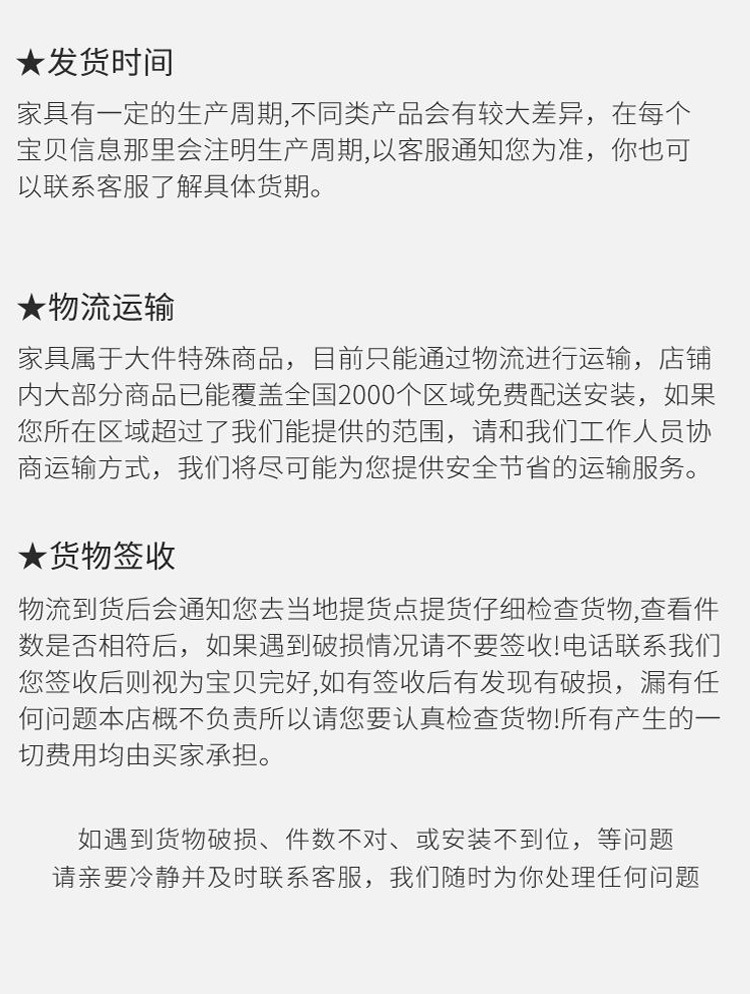 ★发货时间

家具有一定的生产周期,不同类产品会有较大差异，在每个宝贝信息那里会注明生产周期,以客服通知您为准，你也可以联系客服了解具体货期。

★物流运输

家具属于大件特殊商品，目前只能通过物流进行运输，店铺内大部分商品已能覆盖全国2000个区域免费配送安装，如果您所在区域超过了我们能提供的范围，请和我们工作人员协商运输方式，我们将尽可能为您提供安全节省的运输服务。

★货物签收

物流到货后会通知您去当地提货点提货仔细检查货物,查看件数是否相符后，如果遇到破损情况请不要签收!电话联系我们您签收后则视为宝贝完好,如有签收后有发现有破损，漏有任何问题本店概不负责所以请您要认真检查货物!所有产生的一切费用均由买家承担。

如遇到货物破损、件数不对、或安装不到位，等问题
请亲要冷静并及时联系客服，我们随时为你处理任何问题